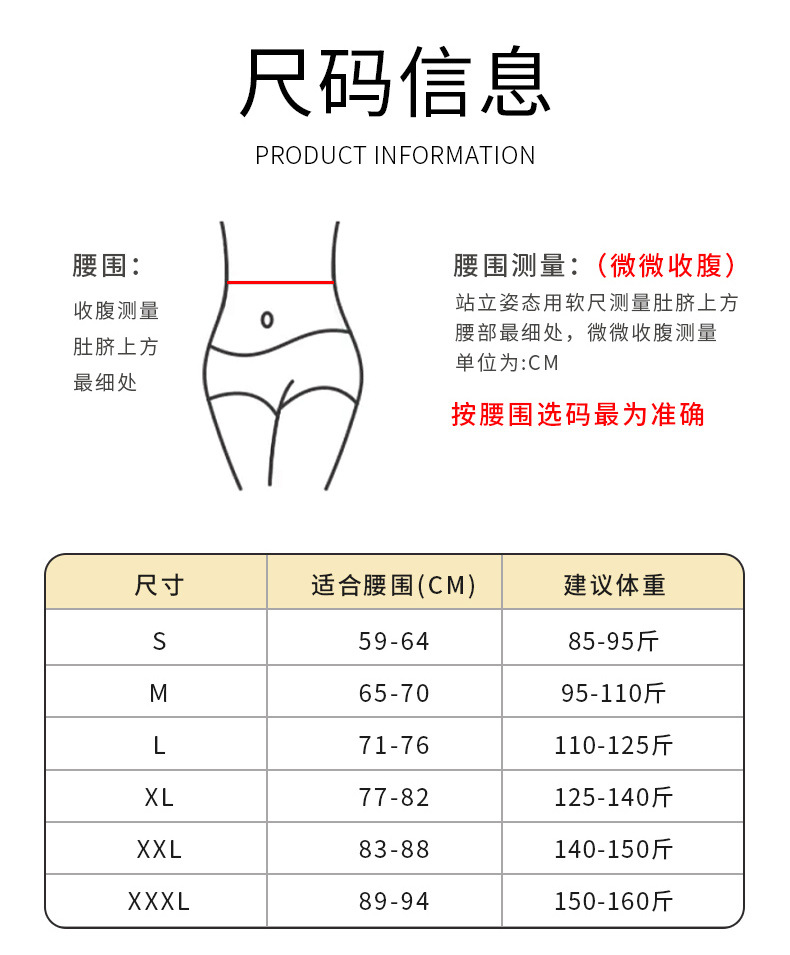 尺码信息

PRODUCT INFORMATION

腰围:

收腹测量
肚脐上方
最细处

腰围测量:（微微收腹）

站立姿态用软尺测量肚脐上方腰部最细处，微微收腹测量
单位为:CM

按腰围选码最为准确

| 尺寸 | 适合腰围(CM) | 建议体重 |
|---|---|---|
| S | 59-64 | 85-95斤 |
| M | 65-70 | 95-110斤 |
| L | 71-76 | 110-125斤 |
| XL | 77-82 | 125-140斤 |
| XXL | 83-88 | 140-150斤 |
| XXXL | 89-94 | 150-160斤 |